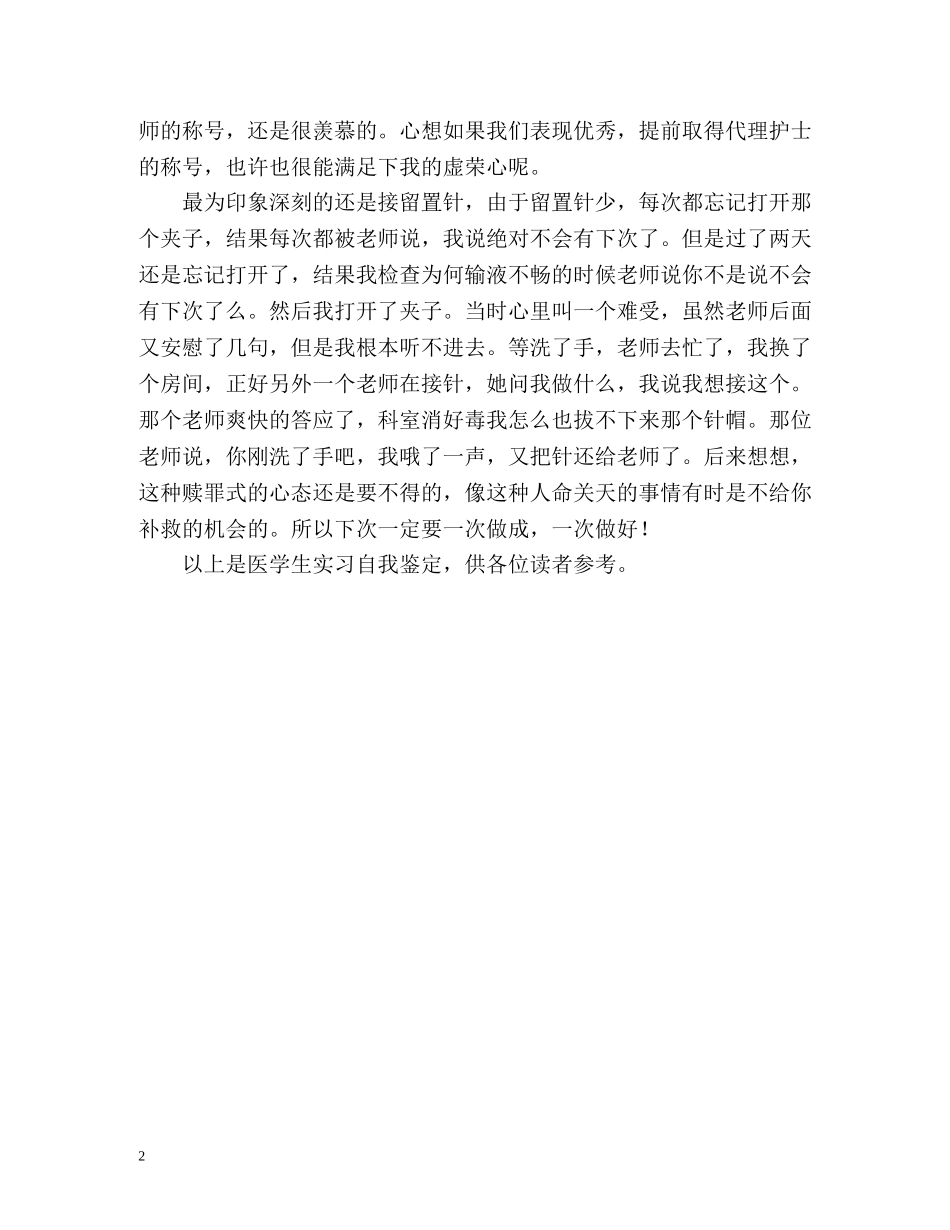 师的称号，还是很羡慕的。心想如果我们表现优秀，提前取得代理护士的称号，也许也很能满足下我的虚荣心呢。

最为印象深刻的还是接留置针，由于留置针少，每次都忘记打开那个夹子，结果每次都被老师说，我说绝对不会有下次了。但是过了两天还是忘记打开了，结果我检查为何输液不畅的时候老师说你不是说不会有下次了么。然后我打开了夹子。当时心里叫一个难受，虽然老师后面又安慰了几句，但是我根本听不进去。等洗了手，老师去忙了，我换了个房间，正好另外一个老师在接针，她问我做什么，我说我想接这个。那个老师爽快的答应了，科室消好毒我怎么也拔不下来那个针帽。那位老师说，你刚洗了手吧，我哦了一声，又把针还给老师了。后来想想，这种赎罪式的心态还是要不得的，像这种人命关天的事情有时是不给你补救的机会的。所以下次一定要一次做成，一次做好！

以上是医学生实习自我鉴定，供各位读者参考。

2